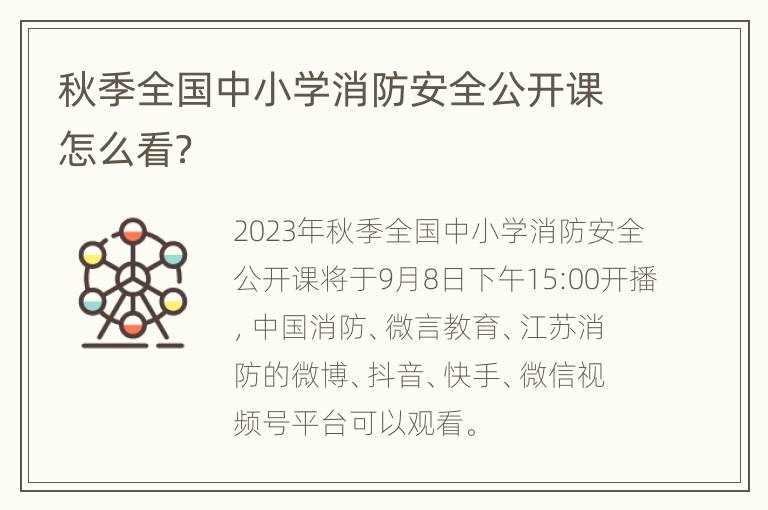 秋季全国中小学消防安全公开课怎么看?

2023年秋季全国中小学消防安全公开课将于9月8日下午15:00开播, 中国消防、微言教育、江苏消防的微博、抖音、快手、微信视频号平台可以观看。